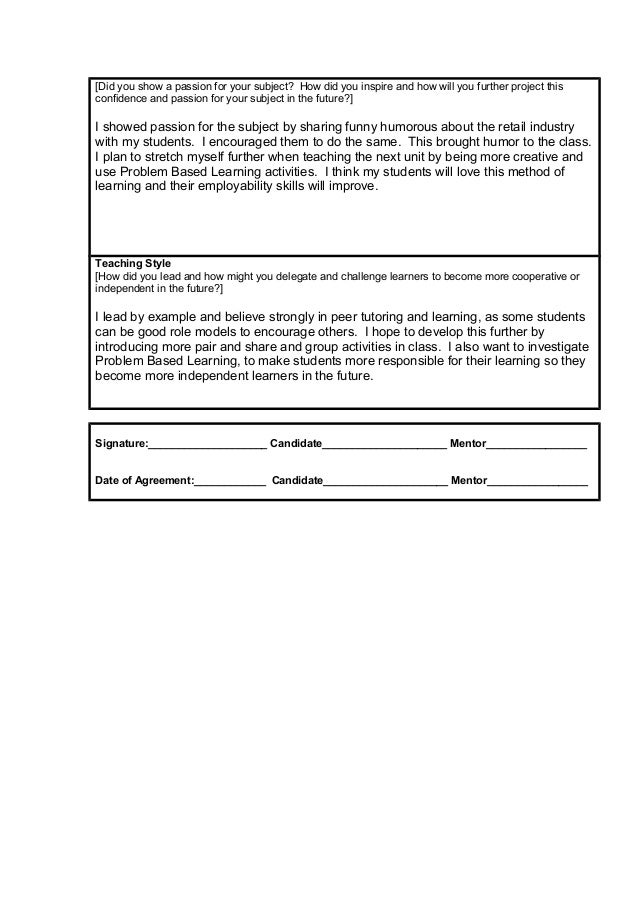 [Did you show a passion for your subject? How did you inspire and how will you further project this confidence and passion for your subject in the future?]

I showed passion for the subject by sharing funny humorous about the retail industry with my students. I encouraged them to do the same. This brought humor to the class. I plan to stretch myself further when teaching the next unit by being more creative and use Problem Based Learning activities. I think my students will love this method of learning and their employability skills will improve.

Teaching Style
[How did you lead and how might you delegate and challenge learners to become more cooperative or independent in the future?]

I lead by example and believe strongly in peer tutoring and learning, as some students can be good role models to encourage others. I hope to develop this further by introducing more pair and share and group activities in class. I also want to investigate Problem Based Learning, to make students more responsible for their learning so they become more independent learners in the future.

Signature:___________________ Candidate____________________ Mentor________________

Date of Agreement:____________ Candidate____________________ Mentor________________